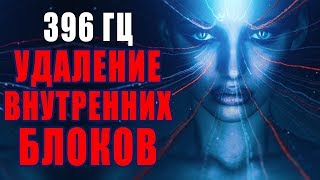 396 ГЦ
УДАЛЕНИЕ
ВНУТРЕННИХ
БЛОКОВ